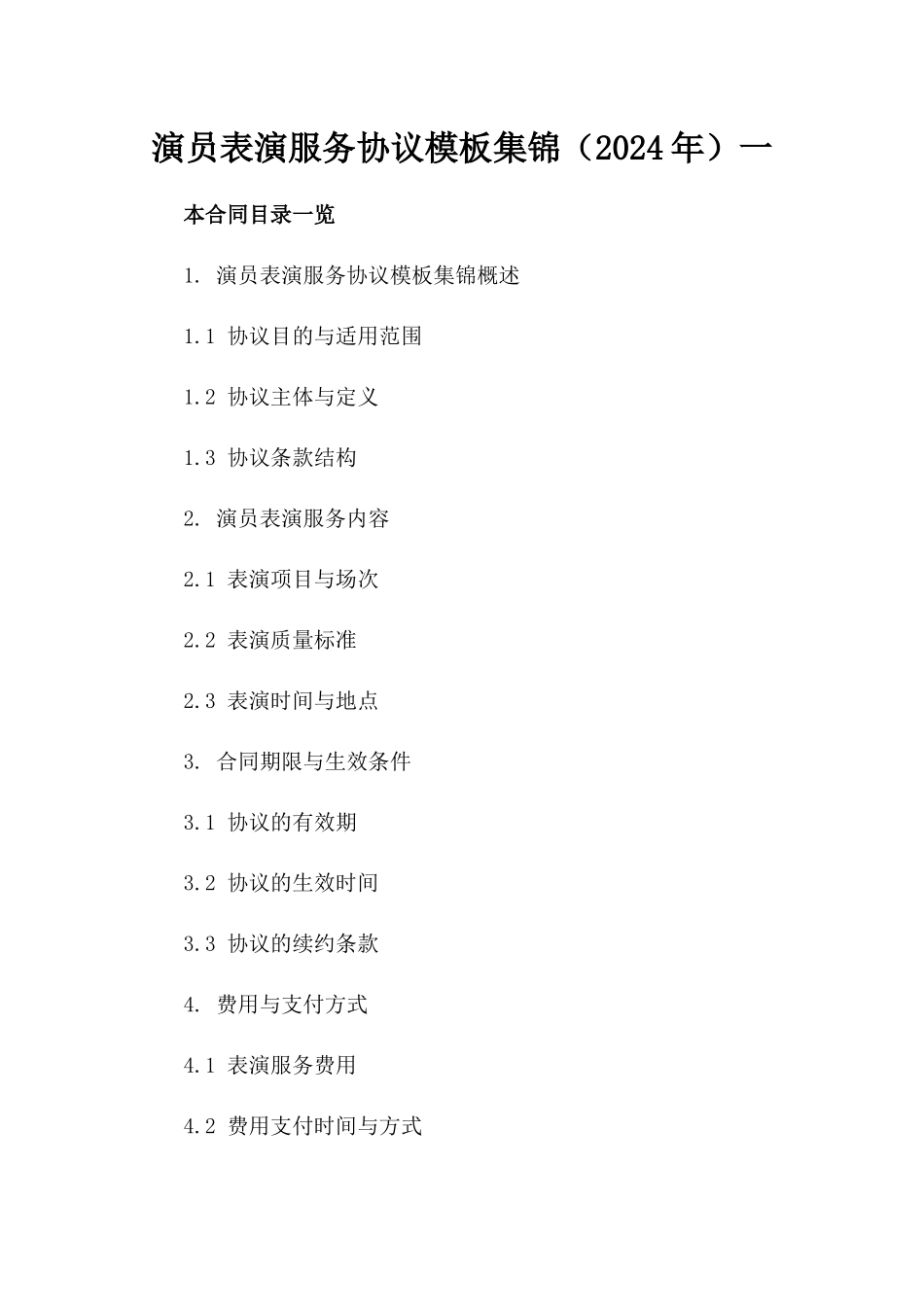 演员表演服务协议模板集锦（2024年）一

本合同目录一览

1. 演员表演服务协议模板集锦概述

1.1 协议目的与适用范围

1.2 协议主体与定义

1.3 协议条款结构

2. 演员表演服务内容

2.1 表演项目与场次

2.2 表演质量标准

2.3 表演时间与地点

3. 合同期限与生效条件

3.1 协议的有效期

3.2 协议的生效时间

3.3 协议的续约条款

4. 费用与支付方式

4.1 表演服务费用

4.2 费用支付时间与方式